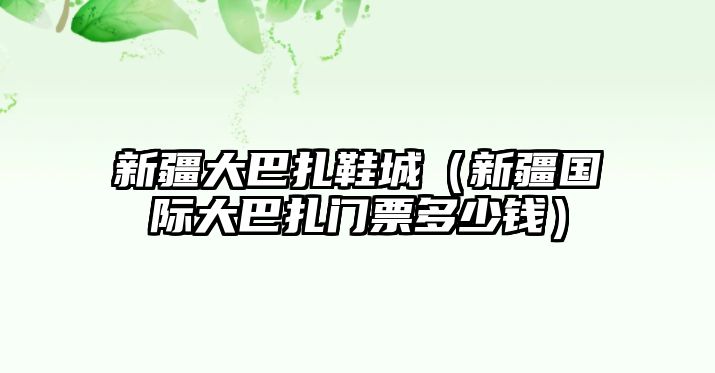 新疆大巴扎鞋城（新疆国际大巴扎门票多少钱）